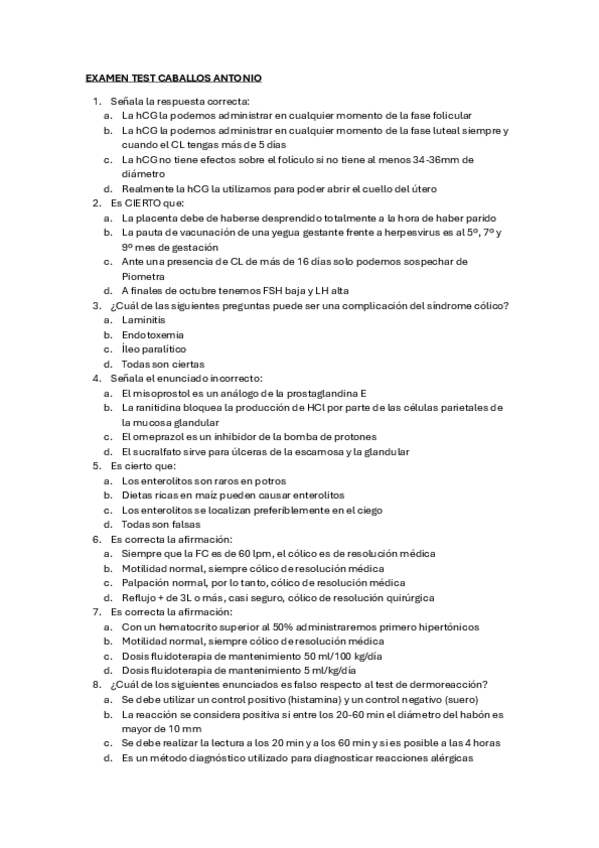 EXAMEN TEST CABALLOS ANTONIO

1. Señala la respuesta correcta:
a. La hCG la podemos administrar en cualquier momento de la fase folicular
b. La hCG la podemos administrar en cualquier momento de la fase luteal siempre y cuando el CL tengas más de 5 días
c. La hCG no tiene efectos sobre el folículo si no tiene al menos 34-36mm de diámetro
d. Realmente la hCG la utilizamos para poder abrir el cuello del útero
2. Es CIERTO que:
a. La placenta debe de haberse desprendido totalmente a la hora de haber parido
b. La pauta de vacunación de una yegua gestante frente a herpesvirus es al 5º, 7º y 9º mes de gestación
c. Ante una presencia de CL de más de 16 días solo podemos sospechar de Piometra
d. A finales de octubre tenemos FSH baja y LH alta
3. ¿Cuál de las siguientes preguntas puede ser una complicación del síndrome cólico?
a. Laminitis
b. Endotoxemia
c. Íleo paralítico
d. Todas son ciertas
4. Señala el enunciado incorrecto:
a. El misoprostol es un análogo de la prostaglandina E
b. La ranitidina bloquea la producción de HCl por parte de las células parietales de la mucosa glandular
c. El omeprazol es un inhibidor de la bomba de protones
d. El sucralfato sirve para úlceras de la escamosa y la glandular
5. Es cierto que:
a. Los enterolitos son raros en potros
b. Dietas ricas en maíz pueden causar enterolitos
c. Los enterolitos se localizan preferiblemente en el ciego
d. Todas son falsas
6. Es correcta la afirmación:
a. Siempre que la FC es de 60 lpm, el cólico es de resolución médica
b. Motilidad normal, siempre cólico de resolución médica
c. Palpación normal, por lo tanto, cólico de resolución médica
d. Reflujo + de 3L o más, casi seguro, cólico de resolución quirúrgica
7. Es correcta la afirmación:
a. Con un hematocrito superior al 50% administraremos primero hipertónicos
b. Motilidad normal, siempre cólico de resolución médica
c. Dosis fluidoterapia de mantenimiento 50 ml/100 kg/día
d. Dosis fluidoterapia de mantenimiento 5 ml/kg/día
8. ¿Cuál de los siguientes enunciados es falso respecto al test de dermoreacción?
a. Se debe utilizar un control positivo (histamina) y un control negativo (suero)
b. La reacción se considera positiva si entre los 20-60 min el diámetro del habón es mayor de 10 mm
c. Se debe realizar la lectura a los 20 min y a los 60 min y si es posible a las 4 horas
d. Es un método diagnóstico utilizado para diagnosticar reacciones alérgicas